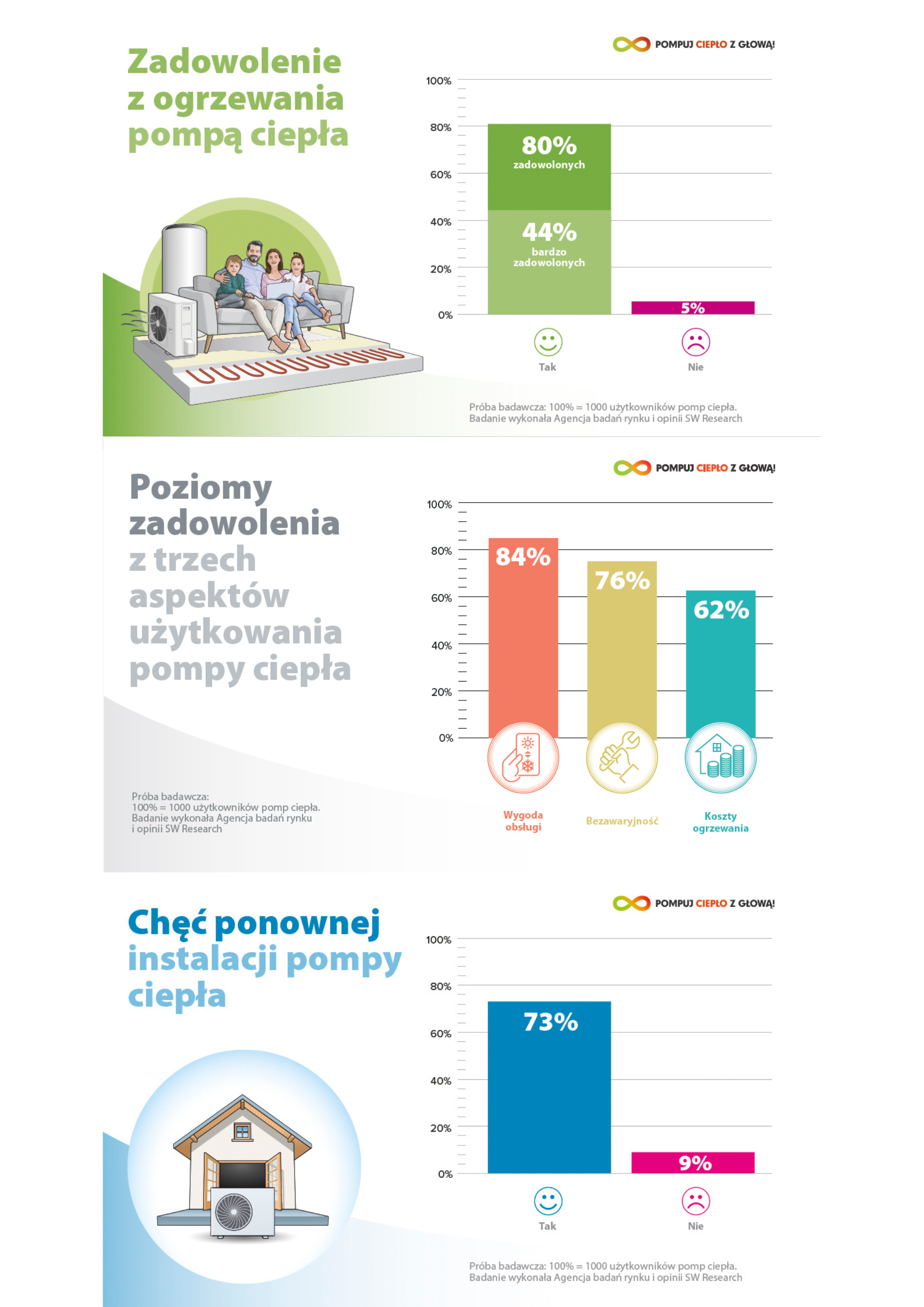 Zadowolenie z ogrzewania pompą ciepła

POMPUJ CIEPŁO Z GŁOWĄ!

100%
80%
60%
40%
20%
0%

80%
zadowolonych

44%
bardzo zadowolonych

5%

Tak
Nie

Próba badawcza: 100% = 1000 użytkowników pomp ciepła.
Badanie wykonała Agencja badań rynku i opinii SW Research

Poziomy zadowolenia z trzech aspektów użytkowania pompy ciepła

POMPUJ CIEPŁO Z GŁOWĄ!

100%
80%
60%
40%
20%
0%

84%
76%
62%

Wygoda obsługi
Bezawaryjność
Koszty ogrzewania

Próba badawcza:
100% = 1000 użytkowników pomp ciepła.
Badanie wykonała Agencja badań rynku i opinii SW Research

Chęć ponownej instalacji pompy ciepła

POMPUJ CIEPŁO Z GŁOWĄ!

100%
80%
60%
40%
20%
0%

73%
9%

Tak
Nie

Próba badawcza: 100% = 1000 użytkowników pomp ciepła.
Badanie wykonała Agencja badań rynku i opinii SW Research